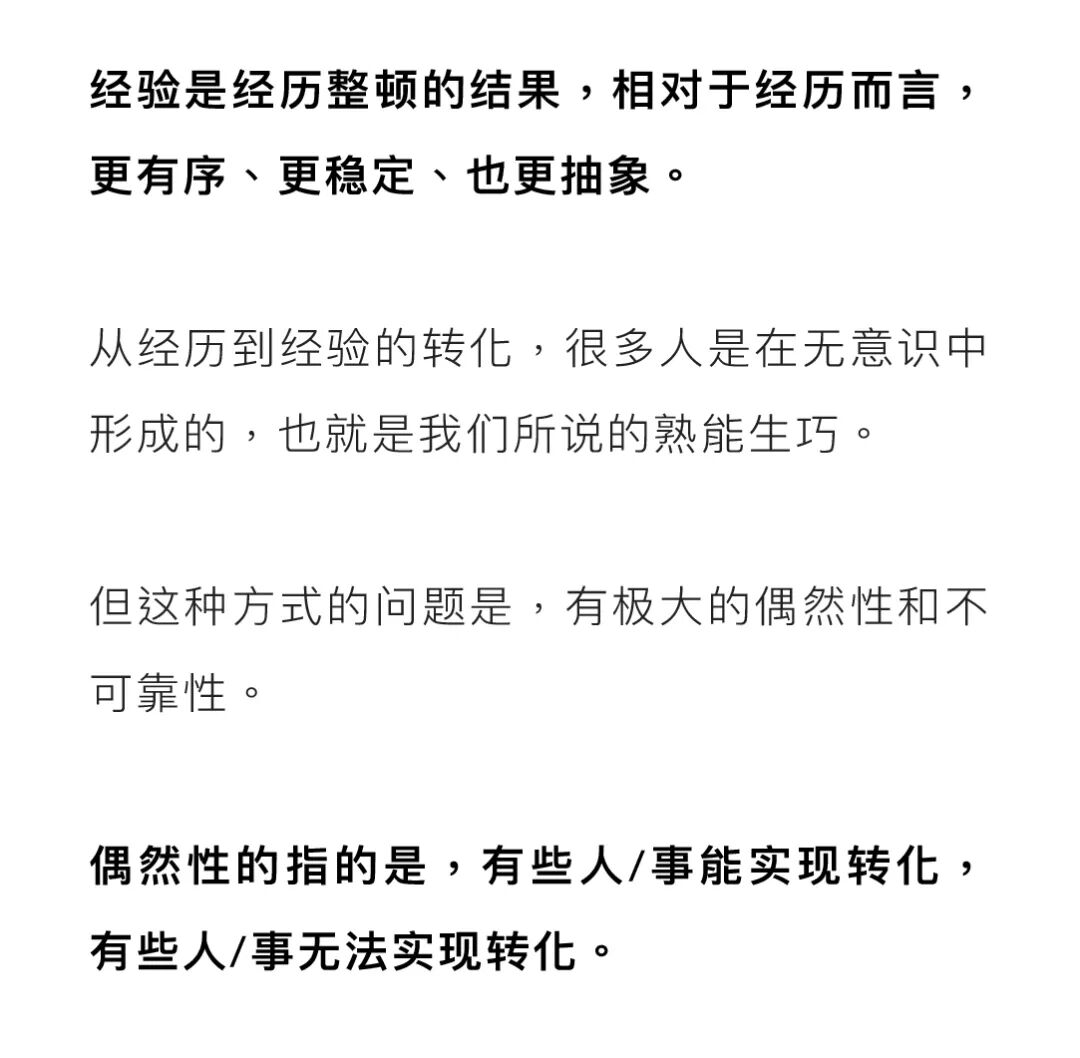 经验是经历整顿的结果，相对于经历而言，更有序、更稳定、也更抽象。

从经历到经验的转化，很多人是在无意识中形成的，也就是我们所说的熟能生巧。

但这种方式的问题是，有极大的偶然性和不可靠性。

偶然性的指的是，有些人/事能实现转化，有些人/事无法实现转化。